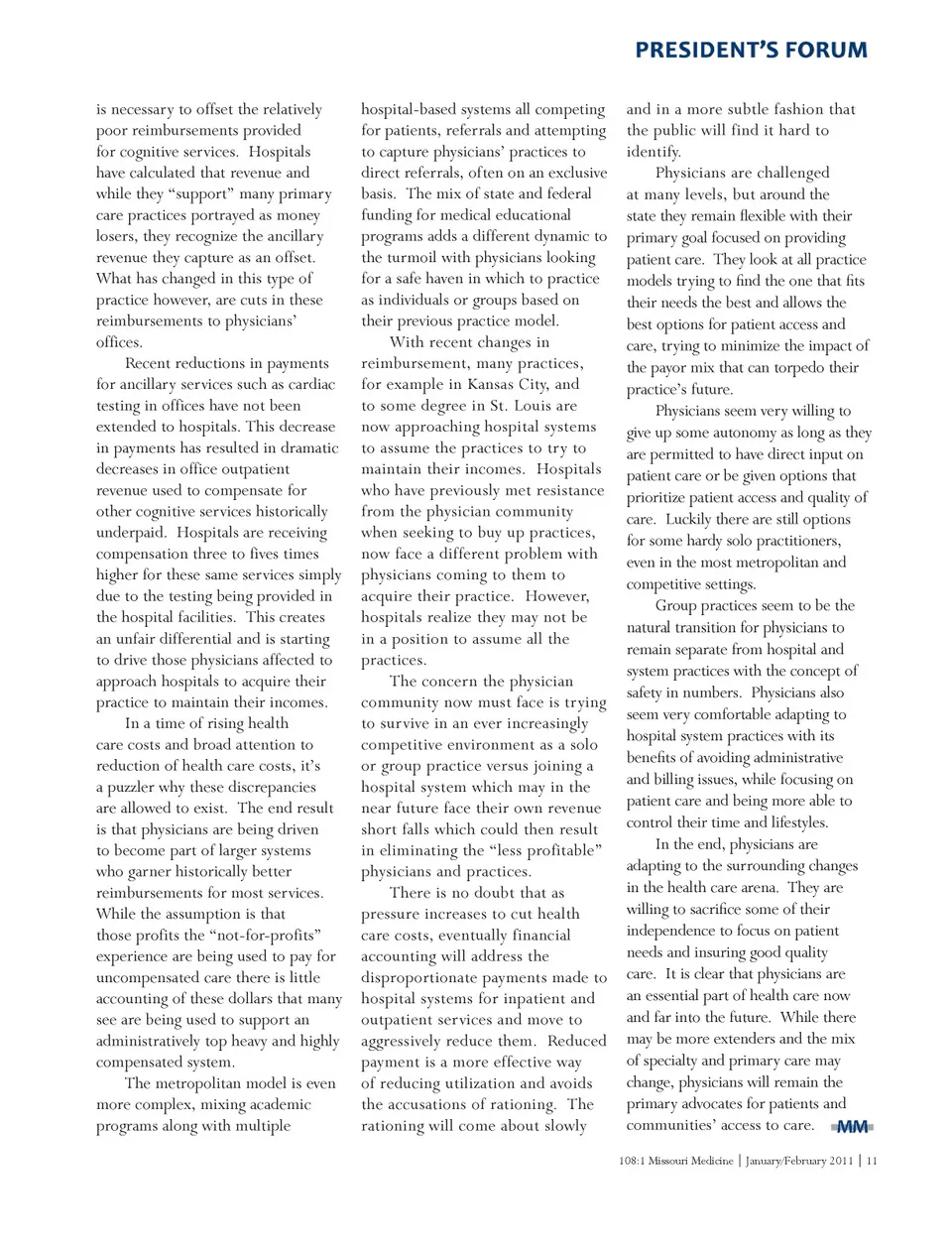 PRESIDENT'S FORUM

is necessary to offset the relatively poor reimbursements provided for cognitive services. Hospitals have calculated that revenue and while they "support" many primary care practices portrayed as money losers, they recognize the ancillary revenue they capture as an offset. What has changed in this type of practice however, are cuts in these reimbursements to physicians' offices.

Recent reductions in payments for ancillary services such as cardiac testing in offices have not been extended to hospitals. This decrease in payments has resulted in dramatic decreases in office outpatient revenue used to compensate for other cognitive services historically underpaid. Hospitals are receiving compensation three to fives times higher for these same services simply due to the testing being provided in the hospital facilities. This creates an unfair differential and is starting to drive those physicians affected to approach hospitals to acquire their practice to maintain their incomes.

In a time of rising health care costs and broad attention to reduction of health care costs, it's a puzzler why these discrepancies are allowed to exist. The end result is that physicians are being driven to become part of larger systems who garner historically better reimbursements for most services. While the assumption is that those profits the "not-for-profits" experience are being used to pay for uncompensated care there is little accounting of these dollars that many see are being used to support an administratively top heavy and highly compensated system.

The metropolitan model is even more complex, mixing academic programs along with multiple hospital-based systems all competing for patients, referrals and attempting to capture physicians' practices to direct referrals, often on an exclusive basis. The mix of state and federal funding for medical educational programs adds a different dynamic to the turmoil with physicians looking for a safe haven in which to practice as individuals or groups based on their previous practice model.

With recent changes in reimbursement, many practices, for example in Kansas City, and to some degree in St. Louis are now approaching hospital systems to assume the practices to try to maintain their incomes. Hospitals who have previously met resistance from the physician community when seeking to buy up practices, now face a different problem with physicians coming to them to acquire their practice. However, hospitals realize they may not be in a position to assume all the practices.

The concern the physician community now must face is trying to survive in an ever increasingly competitive environment as a solo or group practice versus joining a hospital system which may in the near future face their own revenue short falls which could then result in eliminating the "less profitable" physicians and practices.

There is no doubt that as pressure increases to cut health care costs, eventually financial accounting will address the disproportionate payments made to hospital systems for inpatient and outpatient services and move to aggressively reduce them. Reduced payment is a more effective way of reducing utilization and avoids the accusations of rationing. The rationing will come about slowly and in a more subtle fashion that the public will find it hard to identify.

Physicians are challenged at many levels, but around the state they remain flexible with their primary goal focused on providing patient care. They look at all practice models trying to find the one that fits their needs the best and allows the best options for patient access and care, trying to minimize the impact of the payor mix that can torpedo their practice's future.

Physicians seem very willing to give up some autonomy as long as they are permitted to have direct input on patient care or be given options that prioritize patient access and quality of care. Luckily there are still options for some hardy solo practitioners, even in the most metropolitan and competitive settings.

Group practices seem to be the natural transition for physicians to remain separate from hospital and system practices with the concept of safety in numbers. Physicians also seem very comfortable adapting to hospital system practices with its benefits of avoiding administrative and billing issues, while focusing on patient care and being more able to control their time and lifestyles.

In the end, physicians are adapting to the surrounding changes in the health care arena. They are willing to sacrifice some of their independence to focus on patient needs and insuring good quality care. It is clear that physicians are an essential part of health care now and far into the future. While there may be more extenders and the mix of specialty and primary care may change, physicians will remain the primary advocates for patients and communities' access to care. MM

108:1 Missouri Medicine | January/February 2011 | 11